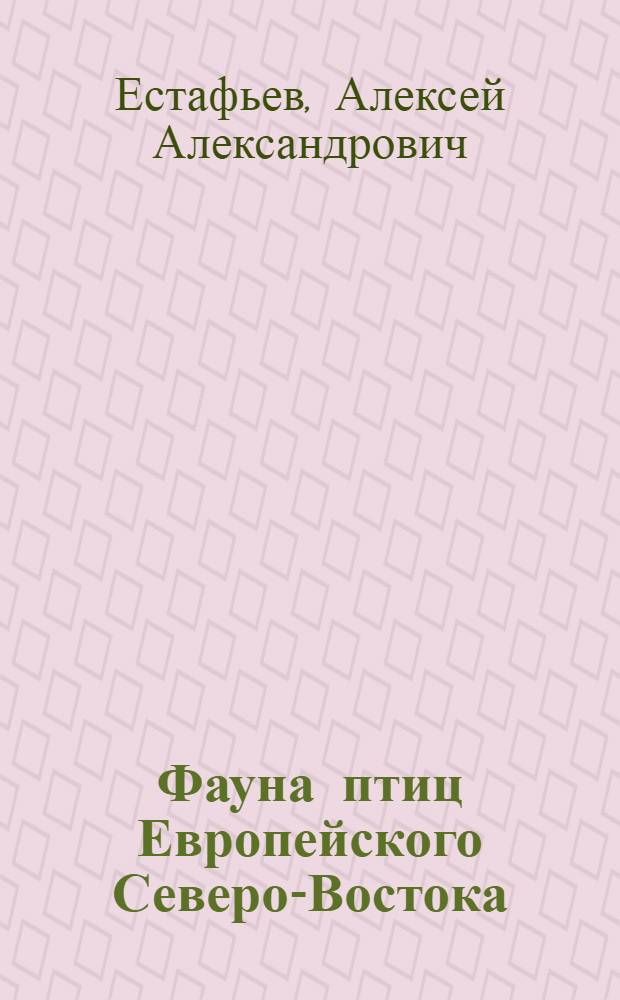 Естафьев, Алексей Александрович

Фауна птиц Европейского Северо-Востока